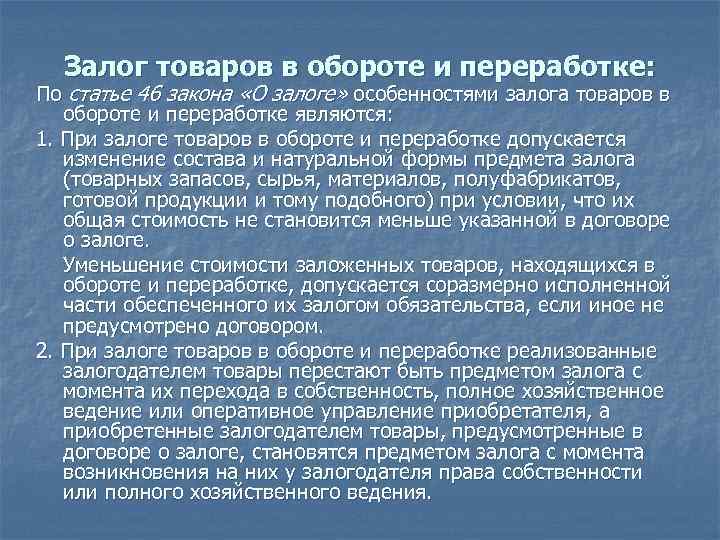 Залог товаров в обороте и переработке:

По статье 46 закона «О залоге» особенностями залога товаров в обороте и переработке являются:

1. При залоге товаров в обороте и переработке допускается изменение состава и натуральной формы предмета залога (товарных запасов, сырья, материалов, полуфабрикатов, готовой продукции и тому подобного) при условии, что их общая стоимость не становится меньше указанной в договоре о залоге.

Уменьшение стоимости заложенных товаров, находящихся в обороте и переработке, допускается соразмерно исполненной части обеспеченного их залогом обязательства, если иное не предусмотрено договором.

2. При залоге товаров в обороте и переработке реализованные залогодателем товары перестают быть предметом залога с момента их перехода в собственность, полное хозяйственное ведение или оперативное управление приобретателя, а приобретенные залогодателем товары, предусмотренные в договоре о залоге, становятся предметом залога с момента возникновения на них у залогодателя права собственности или полного хозяйственного ведения.